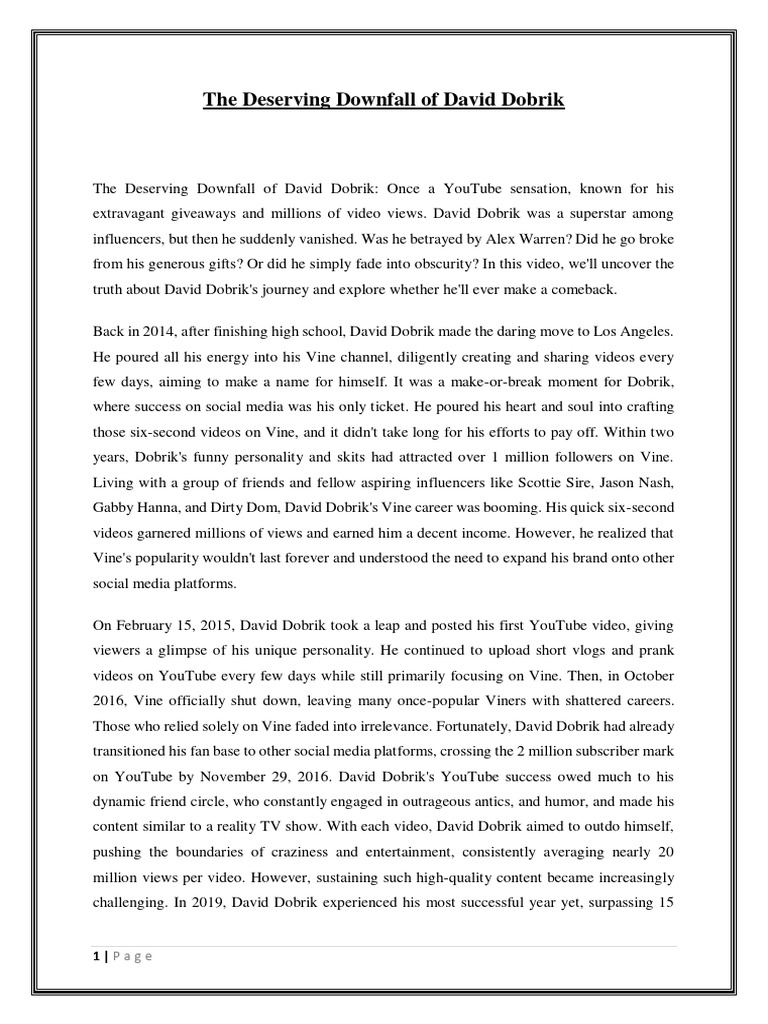 The Deserving Downfall of David Dobrik

The Deserving Downfall of David Dobrik: Once a YouTube sensation, known for his extravagant giveaways and millions of video views. David Dobrik was a superstar among influencers, but then he suddenly vanished. Was he betrayed by Alex Warren? Did he go broke from his generous gifts? Or did he simply fade into obscurity? In this video, we'll uncover the truth about David Dobrik's journey and explore whether he'll ever make a comeback.

Back in 2014, after finishing high school, David Dobrik made the daring move to Los Angeles. He poured all his energy into his Vine channel, diligently creating and sharing videos every few days, aiming to make a name for himself. It was a make-or-break moment for Dobrik, where success on social media was his only ticket. He poured his heart and soul into crafting those six-second videos on Vine, and it didn't take long for his efforts to pay off. Within two years, Dobrik's funny personality and skits had attracted over 1 million followers on Vine. Living with a group of friends and fellow aspiring influencers like Scottie Sire, Jason Nash, Gabby Hanna, and Dirty Dom, David Dobrik's Vine career was booming. His quick six-second videos garnered millions of views and earned him a decent income. However, he realized that Vine's popularity wouldn't last forever and understood the need to expand his brand onto other social media platforms.

On February 15, 2015, David Dobrik took a leap and posted his first YouTube video, giving viewers a glimpse of his unique personality. He continued to upload short vlogs and prank videos on YouTube every few days while still primarily focusing on Vine. Then, in October 2016, Vine officially shut down, leaving many once-popular Viners with shattered careers. Those who relied solely on Vine faded into irrelevance. Fortunately, David Dobrik had already transitioned his fan base to other social media platforms, crossing the 2 million subscriber mark on YouTube by November 29, 2016. David Dobrik's YouTube success owed much to his dynamic friend circle, who constantly engaged in outrageous antics, and humor, and made his content similar to a reality TV show. With each video, David Dobrik aimed to outdo himself, pushing the boundaries of craziness and entertainment, consistently averaging nearly 20 million views per video. However, sustaining such high-quality content became increasingly challenging. In 2019, David Dobrik experienced his most successful year yet, surpassing 15

1 | P a g e